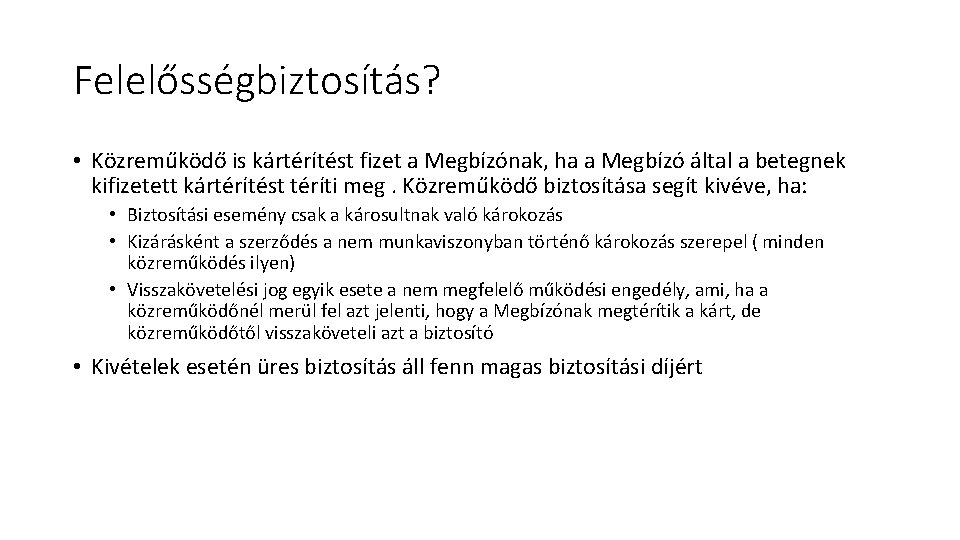 Felelősségbiztosítás?

• Közreműködő is kártérítést fizet a Megbízónak, ha a Megbízó által a betegnek kifizetett kártérítést téríti meg . Közreműködő biztosítása segít kivéve, ha:

• Biztosítási esemény csak a károsultnak való károkozás

• Kizárásként a szerződés a nem munkaviszonyban történő károkozás szerepel ( minden közreműködés ilyen)

• Visszakövetelési jog egyik esete a nem megfelelő működési engedély, ami, ha a közreműködőnél merül fel azt jelenti, hogy a Megbízónak megtérítik a kárt, de közreműködőtől visszaköveteli azt a biztosító

• Kivételek esetén üres biztosítás áll fenn magas biztosítási díjért